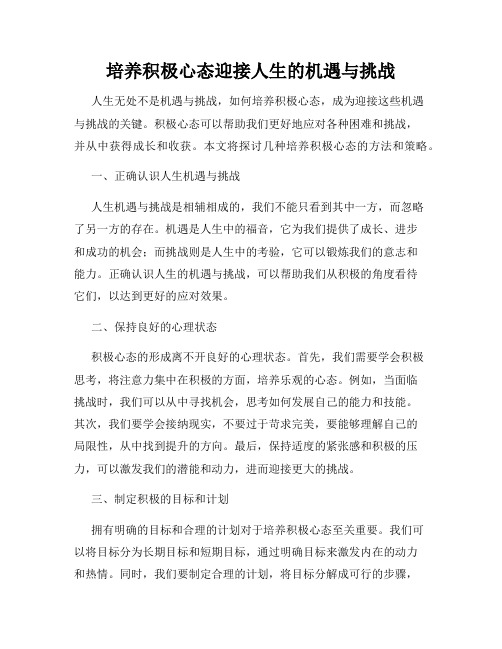 培养积极心态迎接人生的机遇与挑战

人生无处不是机遇与挑战，如何培养积极心态，成为迎接这些机遇与挑战的关键。积极心态可以帮助我们更好地应对各种困难和挑战，并从中获得成长和收获。本文将探讨几种培养积极心态的方法和策略。

一、正确认识人生机遇与挑战

人生机遇与挑战是相辅相成的，我们不能只看到其中一方，而忽略了另一方的存在。机遇是人生中的福音，它为我们提供了成长、进步和成功的机会；而挑战则是人生中的考验，它可以锻炼我们的意志和能力。正确认识人生的机遇与挑战，可以帮助我们从积极的角度看待它们，以达到更好的应对效果。

二、保持良好的心理状态

积极心态的形成离不开良好的心理状态。首先，我们需要学会积极思考，将注意力集中在积极的方面，培养乐观的心态。例如，当面临挑战时，我们可以从中寻找机会，思考如何发展自己的能力和技能。其次，我们要学会接纳现实，不要过于苛求完美，要能够理解自己的局限性，从中找到提升的方向。最后，保持适度的紧张感和积极的压力，可以激发我们的潜能和动力，进而迎接更大的挑战。

三、制定积极的目标和计划

拥有明确的目标和合理的计划对于培养积极心态至关重要。我们可以将目标分为长期目标和短期目标，通过明确目标来激发内在的动力和热情。同时，我们要制定合理的计划，将目标分解成可行的步骤，